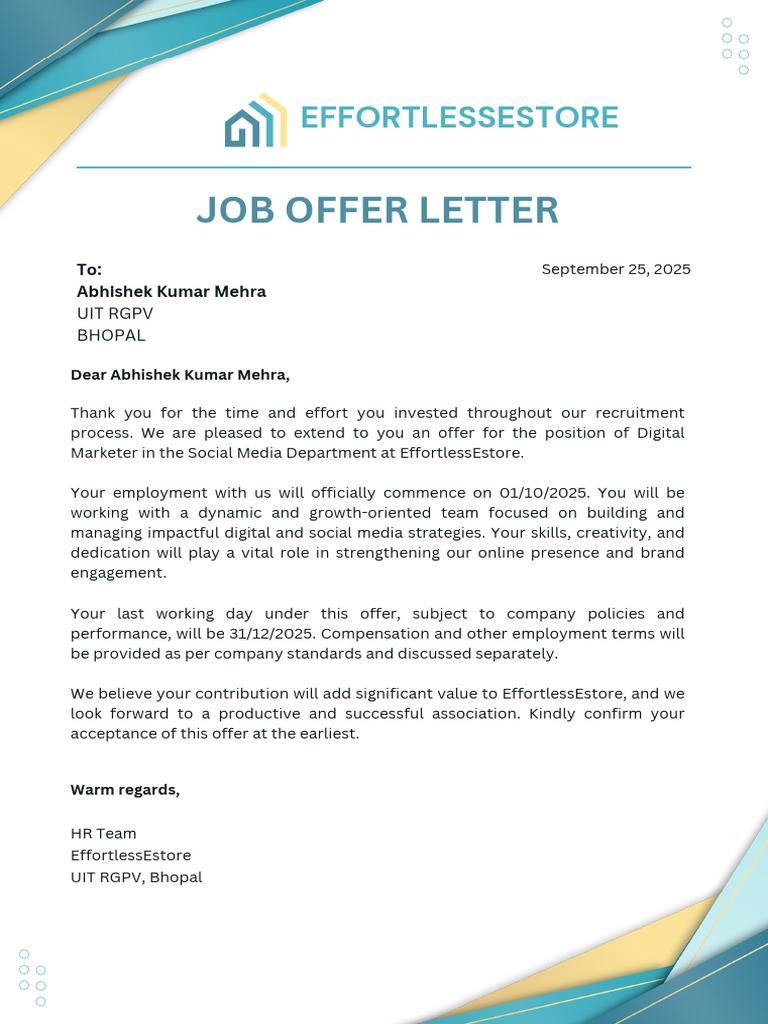 EFFORTLESSESTORE

JOB OFFER LETTER

To:
Abhishek Kumar Mehra
UIT RGPV
BHOPAL

September 25, 2025

Dear Abhishek Kumar Mehra,

Thank you for the time and effort you invested throughout our recruitment process. We are pleased to extend to you an offer for the position of Digital Marketer in the Social Media Department at EffortlessEstore.

Your employment with us will officially commence on 01/10/2025. You will be working with a dynamic and growth-oriented team focused on building and managing impactful digital and social media strategies. Your skills, creativity, and dedication will play a vital role in strengthening our online presence and brand engagement.

Your last working day under this offer, subject to company policies and performance, will be 31/12/2025. Compensation and other employment terms will be provided as per company standards and discussed separately.

We believe your contribution will add significant value to EffortlessEstore, and we look forward to a productive and successful association. Kindly confirm your acceptance of this offer at the earliest.

Warm regards,

HR Team
EffortlessEstore
UIT RGPV, Bhopal